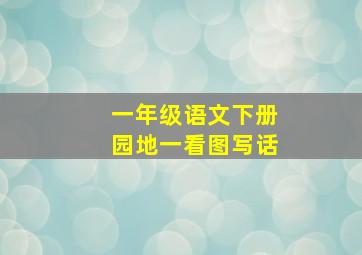 一年级语文下册
园地一看图写话